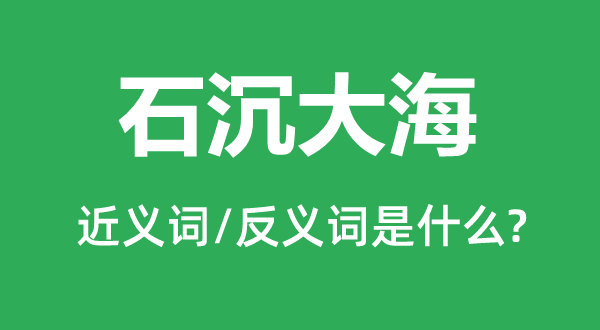 石沉大海

近义词/反义词是什么?